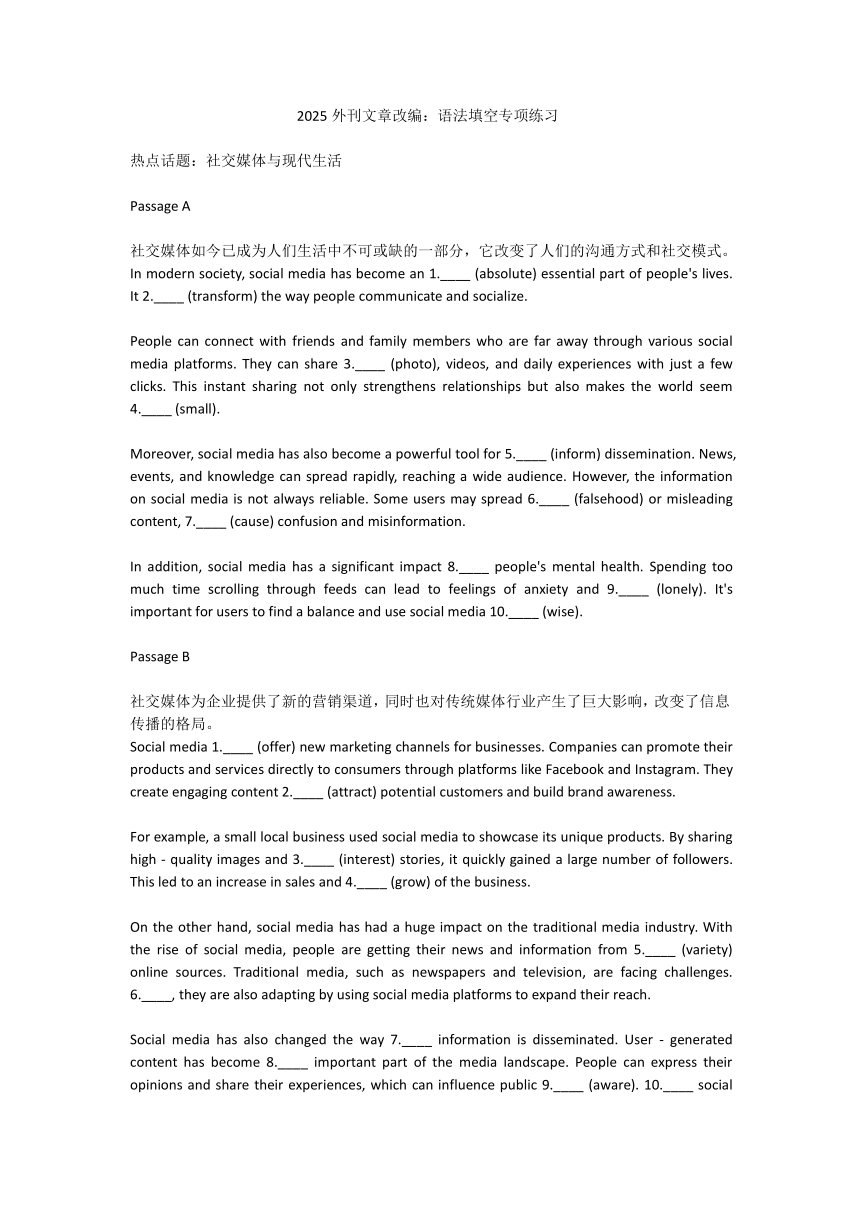 2025 外刊文章改编：语法填空专项练习

热点话题：社交媒体与现代生活

Passage A

社交媒体如今已成为人们生活中不可或缺的一部分，它改变了人们的沟通方式和社交模式。
In modern society, social media has become an 1.____ (absolute) essential part of people's lives. It 2.____ (transform) the way people communicate and socialize.

People can connect with friends and family members who are far away through various social media platforms. They can share 3.____ (photo), videos, and daily experiences with just a few clicks. This instant sharing not only strengthens relationships but also makes the world seem 4.____ (small).

Moreover, social media has also become a powerful tool for 5.____ (inform) dissemination. News, events, and knowledge can spread rapidly, reaching a wide audience. However, the information on social media is not always reliable. Some users may spread 6.____ (falsehood) or misleading content, 7.____ (cause) confusion and misinformation.

In addition, social media has a significant impact 8.____ people's mental health. Spending too much time scrolling through feeds can lead to feelings of anxiety and 9.____ (lonely). It's important for users to find a balance and use social media 10.____ (wise).

Passage B

社交媒体为企业提供了新的营销渠道，同时也对传统媒体行业产生了巨大影响，改变了信息传播的格局。
Social media 1.____ (offer) new marketing channels for businesses. Companies can promote their products and services directly to consumers through platforms like Facebook and Instagram. They create engaging content 2.____ (attract) potential customers and build brand awareness.

For example, a small local business used social media to showcase its unique products. By sharing high - quality images and 3.____ (interest) stories, it quickly gained a large number of followers. This led to an increase in sales and 4.____ (grow) of the business.

On the other hand, social media has had a huge impact on the traditional media industry. With the rise of social media, people are getting their news and information from 5.____ (variety) online sources. Traditional media, such as newspapers and television, are facing challenges. 6.____, they are also adapting by using social media platforms to expand their reach.

Social media has also changed the way 7.____ information is disseminated. User - generated content has become 8.____ important part of the media landscape. People can express their opinions and share their experiences, which can influence public 9.____ (aware). 10.____ social